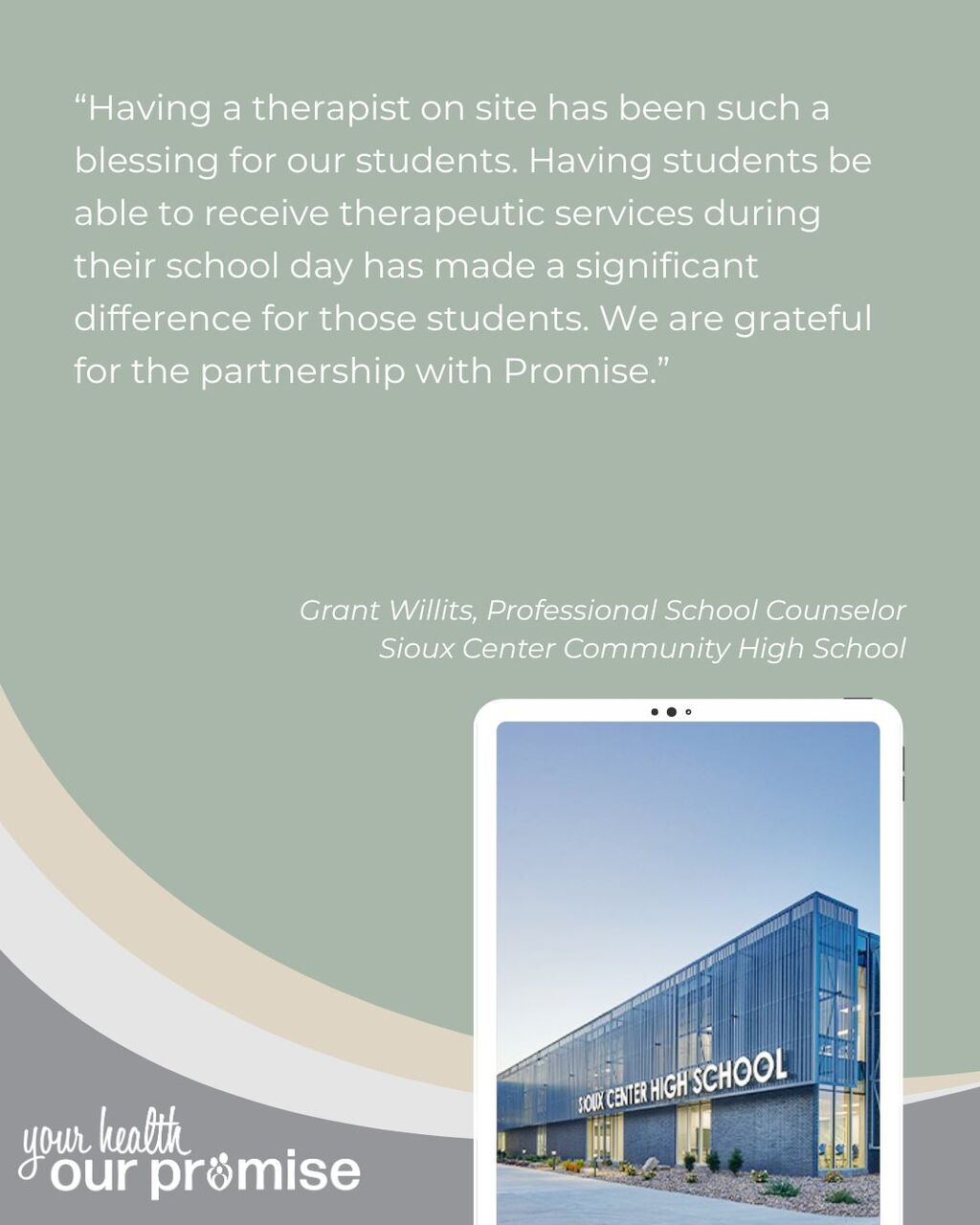 "Having a therapist on site has been such a blessing for our students. Having students be able to receive therapeutic services during their school day has made a significant difference for those students. We are grateful for the partnership with Promise."

Grant Willits, Professional School Counselor
Sioux Center Community High School

SIOUX CENTER HIGH SCHOOL

your health
our promise